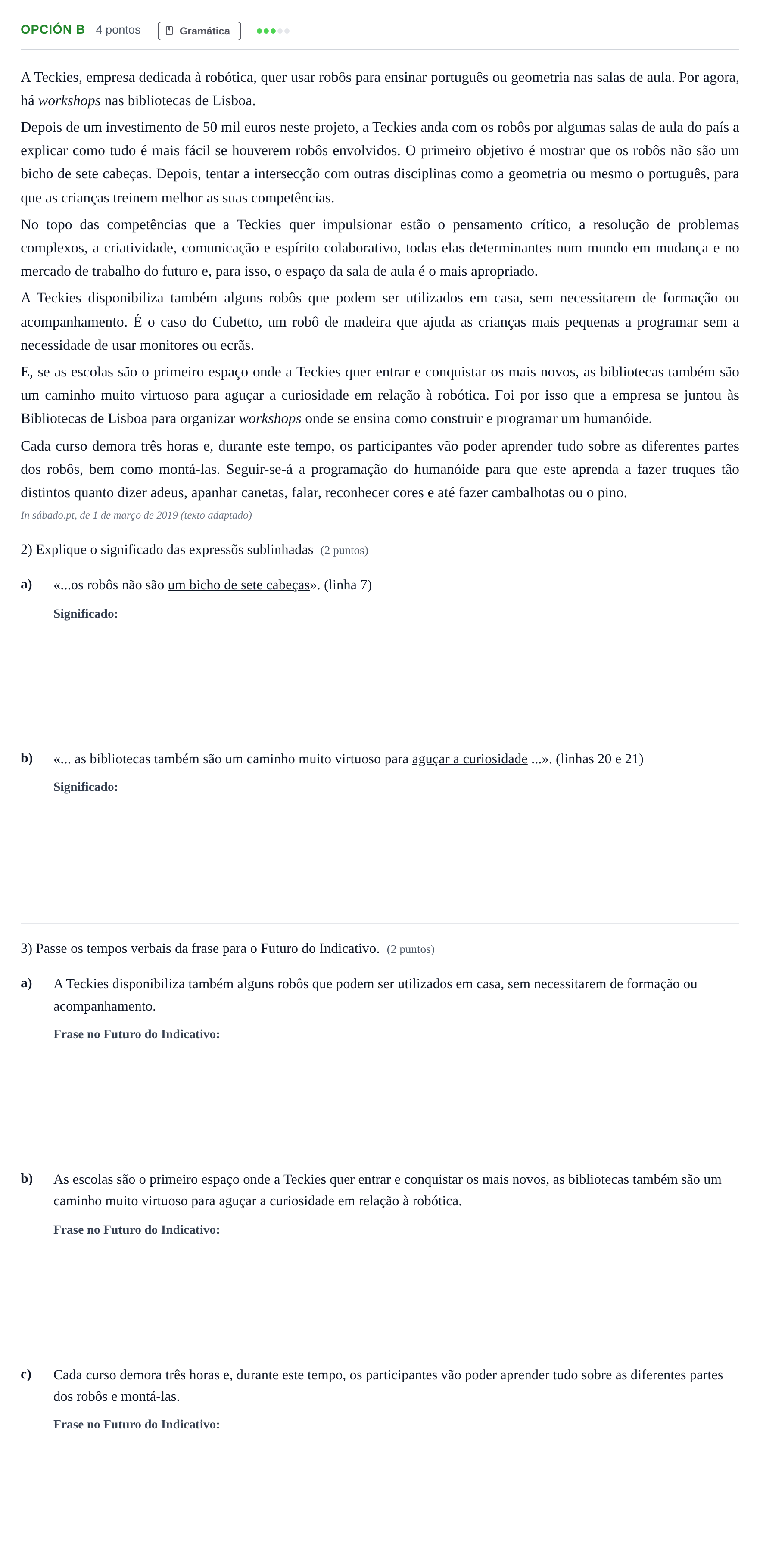 OPCIÓN B 4 pontos Gramática

A Teckies, empresa dedicada à robótica, quer usar robôs para ensinar português ou geometria nas salas de aula. Por agora, há workshops nas bibliotecas de Lisboa.

Depois de um investimento de 50 mil euros neste projeto, a Teckies anda com os robôs por algumas salas de aula do país a explicar como tudo é mais fácil se houverem robôs envolvidos. O primeiro objetivo é mostrar que os robôs não são um bicho de sete cabeças. Depois, tentar a intersecção com outras disciplinas como a geometria ou mesmo o português, para que as crianças treinem melhor as suas competências.

No topo das competências que a Teckies quer impulsionar estão o pensamento crítico, a resolução de problemas complexos, a criatividade, comunicação e espírito colaborativo, todas elas determinantes num mundo em mudança e no mercado de trabalho do futuro e, para isso, o espaço da sala de aula é o mais apropriado.

A Teckies disponibiliza também alguns robôs que podem ser utilizados em casa, sem necessitarem de formação ou acompanhamento. É o caso do Cubetto, um robô de madeira que ajuda as crianças mais pequenas a programar sem a necessidade de usar monitores ou ecrãs.

E, se as escolas são o primeiro espaço onde a Teckies quer entrar e conquistar os mais novos, as bibliotecas também são um caminho muito virtuoso para aguçar a curiosidade em relação à robótica. Foi por isso que a empresa se juntou às Bibliotecas de Lisboa para organizar workshops onde se ensina como construir e programar um humanóide.

Cada curso demora três horas e, durante este tempo, os participantes vão poder aprender tudo sobre as diferentes partes dos robôs, bem como montá-las. Seguir-se-á a programação do humanóide para que este aprenda a fazer truques tão distintos quanto dizer adeus, apanhar canetas, falar, reconhecer cores e até fazer cambalhotas ou o pino.

In sábado.pt, de 1 de março de 2019 (texto adaptado)

2) Explique o significado das expressõs sublinhadas (2 puntos)

a) «...os robôs não são um bicho de sete cabeças». (linha 7)

Significado:

b) «... as bibliotecas também são um caminho muito virtuoso para aguçar a curiosidade ...». (linhas 20 e 21)

Significado:

3) Passe os tempos verbais da frase para o Futuro do Indicativo. (2 puntos)

a) A Teckies disponibiliza também alguns robôs que podem ser utilizados em casa, sem necessitarem de formação ou acompanhamento.

Frase no Futuro do Indicativo:

b) As escolas são o primeiro espaço onde a Teckies quer entrar e conquistar os mais novos, as bibliotecas também são um caminho muito virtuoso para aguçar a curiosidade em relação à robótica.

Frase no Futuro do Indicativo:

c) Cada curso demora três horas e, durante este tempo, os participantes vão poder aprender tudo sobre as diferentes partes dos robôs e montá-las.

Frase no Futuro do Indicativo: